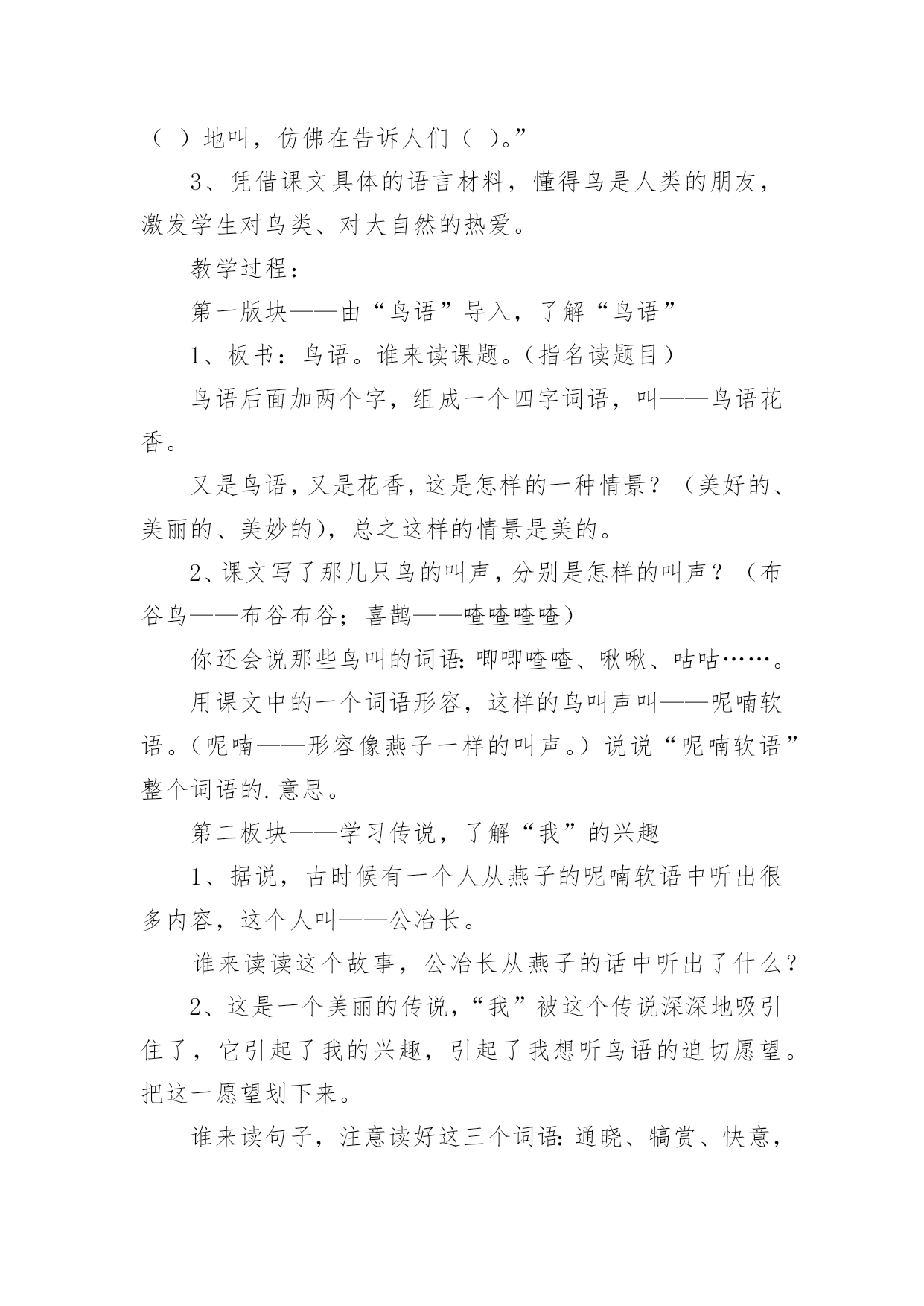 （ ）地叫，仿佛在告诉人们（ ）。”

3、凭借课文具体的语言材料，懂得鸟是人类的朋友，激发学生对鸟类、对大自然的热爱。

教学过程：

第一版块——由“鸟语”导入，了解“鸟语”

1、板书：鸟语。谁来读课题。(指名读题目)

鸟语后面加两个字，组成一个四字词语，叫——鸟语花香。

又是鸟语，又是花香，这是怎样的一种情景？（美好的、美丽的、美妙的)，总之这样的情景是美的。

2、课文写了那几只鸟的叫声，分别是怎样的叫声？（布谷鸟——布谷布谷；喜鹊——喳喳喳喳）

你还会说那些鸟叫的词语：唧唧喳喳、啾啾、咕咕……。

用课文中的一个词语形容，这样的鸟叫声叫——呢喃软语。(呢喃——形容像燕子一样的叫声。)说说“呢喃软语”整个词语的.意思。

第二板块——学习传说，了解“我”的兴趣

1、据说，古时候有一个人从燕子的呢喃软语中听出很多内容，这个人叫——公冶长。

谁来读读这个故事，公冶长从燕子的话中听出了什么？

2、这是一个美丽的传说，“我”被这个传说深深地吸引住了，它引起了我的兴趣，引起了我想听鸟语的迫切愿望。把这一愿望划下来。

谁来读句子，注意读好这三个词语：通晓、犒赏、快意，